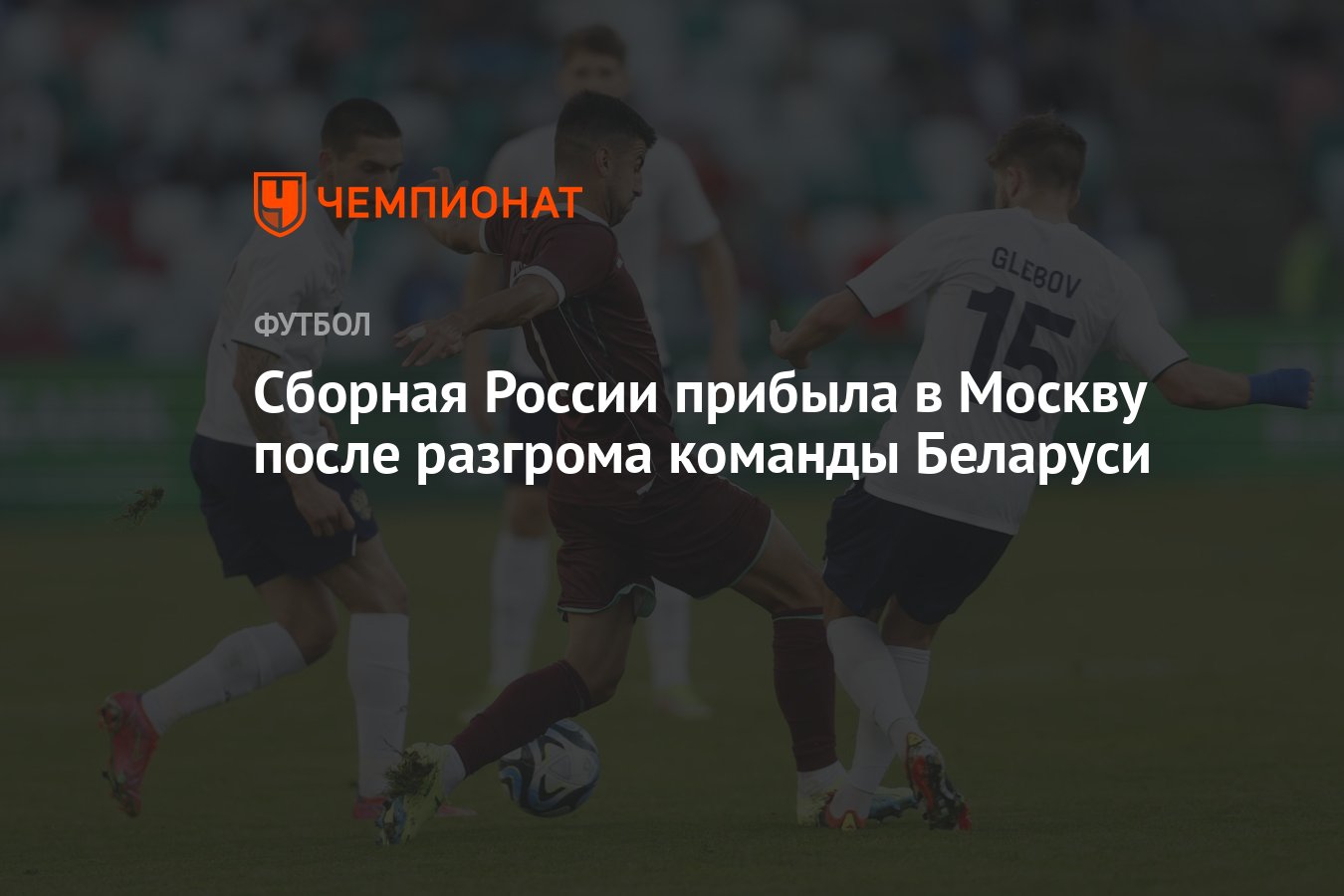 ЧЕМПИОНАТ

ФУТБОЛ

Сборная России прибыла в Москву после разгрома команды Беларуси

GLEBOV
15